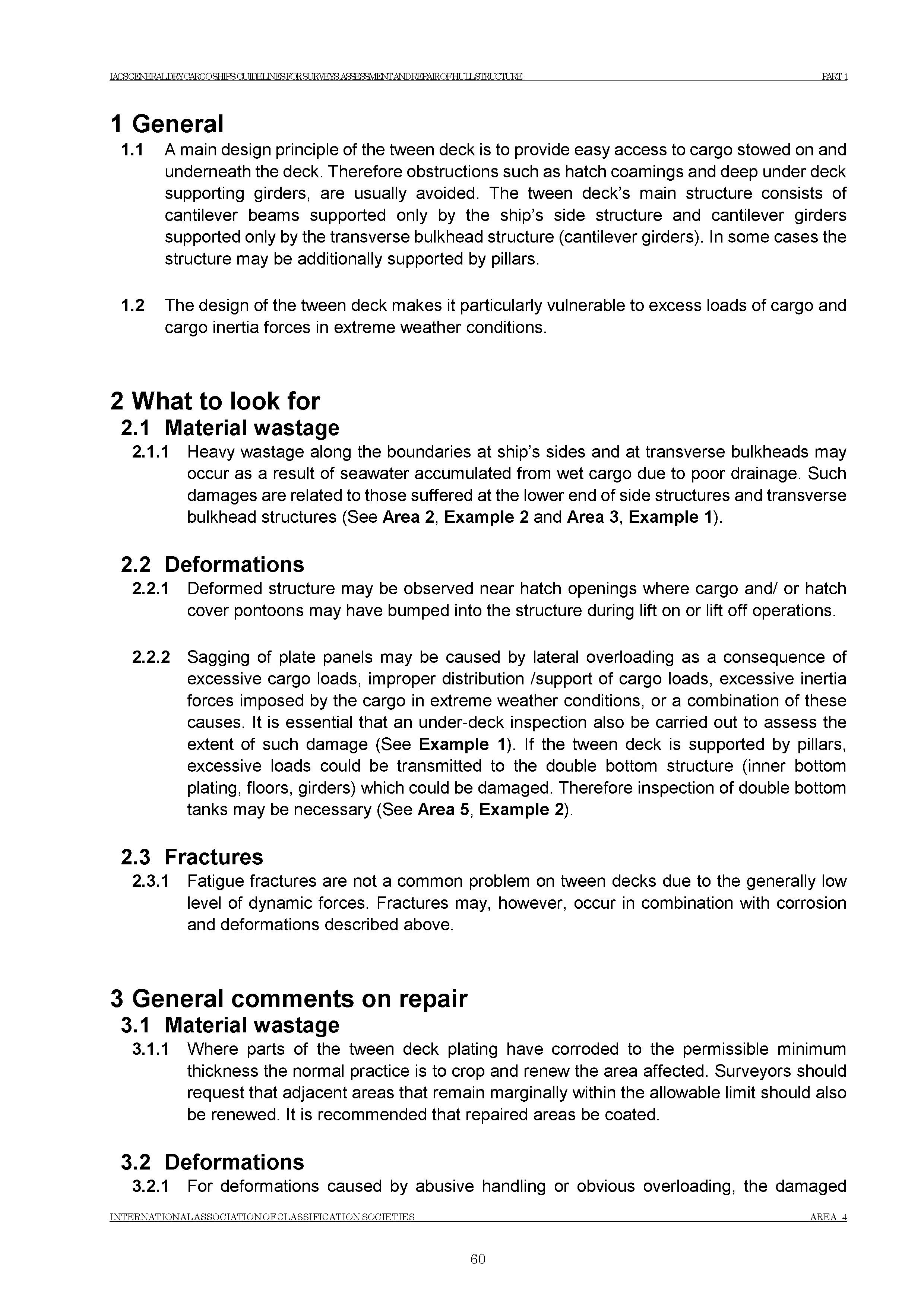 IACS GENERAL DRY CARGO SHIPS GUIDELINES FOR SURVEYS ASSESSMENT AND REPAIR OF HULL STRUCTURE PART 1

1 General

1.1 A main design principle of the tween deck is to provide easy access to cargo stowed on and underneath the deck. Therefore obstructions such as hatch coamings and deep under deck supporting girders, are usually avoided. The tween deck's main structure consists of cantilever beams supported only by the ship's side structure and cantilever girders supported only by the transverse bulkhead structure (cantilever girders). In some cases the structure may be additionally supported by pillars.

1.2 The design of the tween deck makes it particularly vulnerable to excess loads of cargo and cargo inertia forces in extreme weather conditions.

2 What to look for

2.1 Material wastage

2.1.1 Heavy wastage along the boundaries at ship's sides and at transverse bulkheads may occur as a result of seawater accumulated from wet cargo due to poor drainage. Such damages are related to those suffered at the lower end of side structures and transverse bulkhead structures (See Area 2, Example 2 and Area 3, Example 1).

2.2 Deformations

2.2.1 Deformed structure may be observed near hatch openings where cargo and/ or hatch cover pontoons may have bumped into the structure during lift on or lift off operations.

2.2.2 Sagging of plate panels may be caused by lateral overloading as a consequence of excessive cargo loads, improper distribution /support of cargo loads, excessive inertia forces imposed by the cargo in extreme weather conditions, or a combination of these causes. It is essential that an under-deck inspection also be carried out to assess the extent of such damage (See Example 1). If the tween deck is supported by pillars, excessive loads could be transmitted to the double bottom structure (inner bottom plating, floors, girders) which could be damaged. Therefore inspection of double bottom tanks may be necessary (See Area 5, Example 2).

2.3 Fractures

2.3.1 Fatigue fractures are not a common problem on tween decks due to the generally low level of dynamic forces. Fractures may, however, occur in combination with corrosion and deformations described above.

3 General comments on repair

3.1 Material wastage

3.1.1 Where parts of the tween deck plating have corroded to the permissible minimum thickness the normal practice is to crop and renew the area affected. Surveyors should request that adjacent areas that remain marginally within the allowable limit should also be renewed. It is recommended that repaired areas be coated.

3.2 Deformations

3.2.1 For deformations caused by abusive handling or obvious overloading, the damaged

INTERNATIONAL ASSOCIATION OF CLASSIFICATION SOCIETIES AREA 4

60